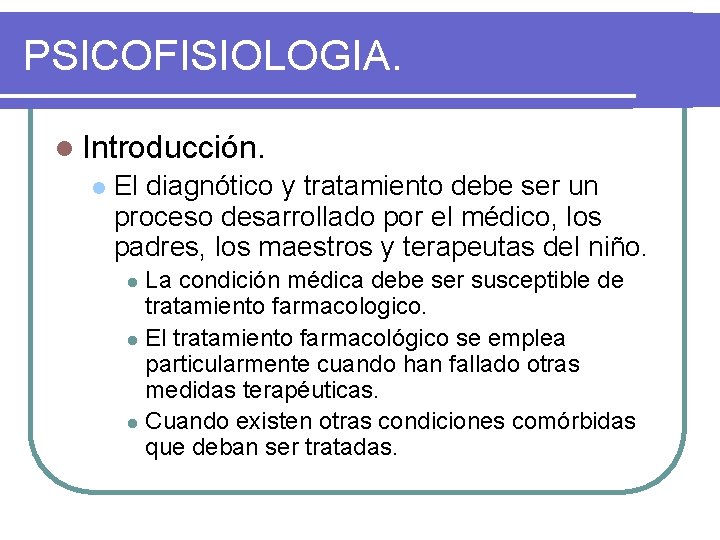 PSICOFISIOLOGIA.

• Introducción.
• El diagnótico y tratamiento debe ser un proceso desarrollado por el médico, los padres, los maestros y terapeutas del niño.
• La condición médica debe ser susceptible de tratamiento farmacologico.
• El tratamiento farmacológico se emplea particularmente cuando han fallado otras medidas terapéuticas.
• Cuando existen otras condiciones comórbidas que deban ser tratadas.